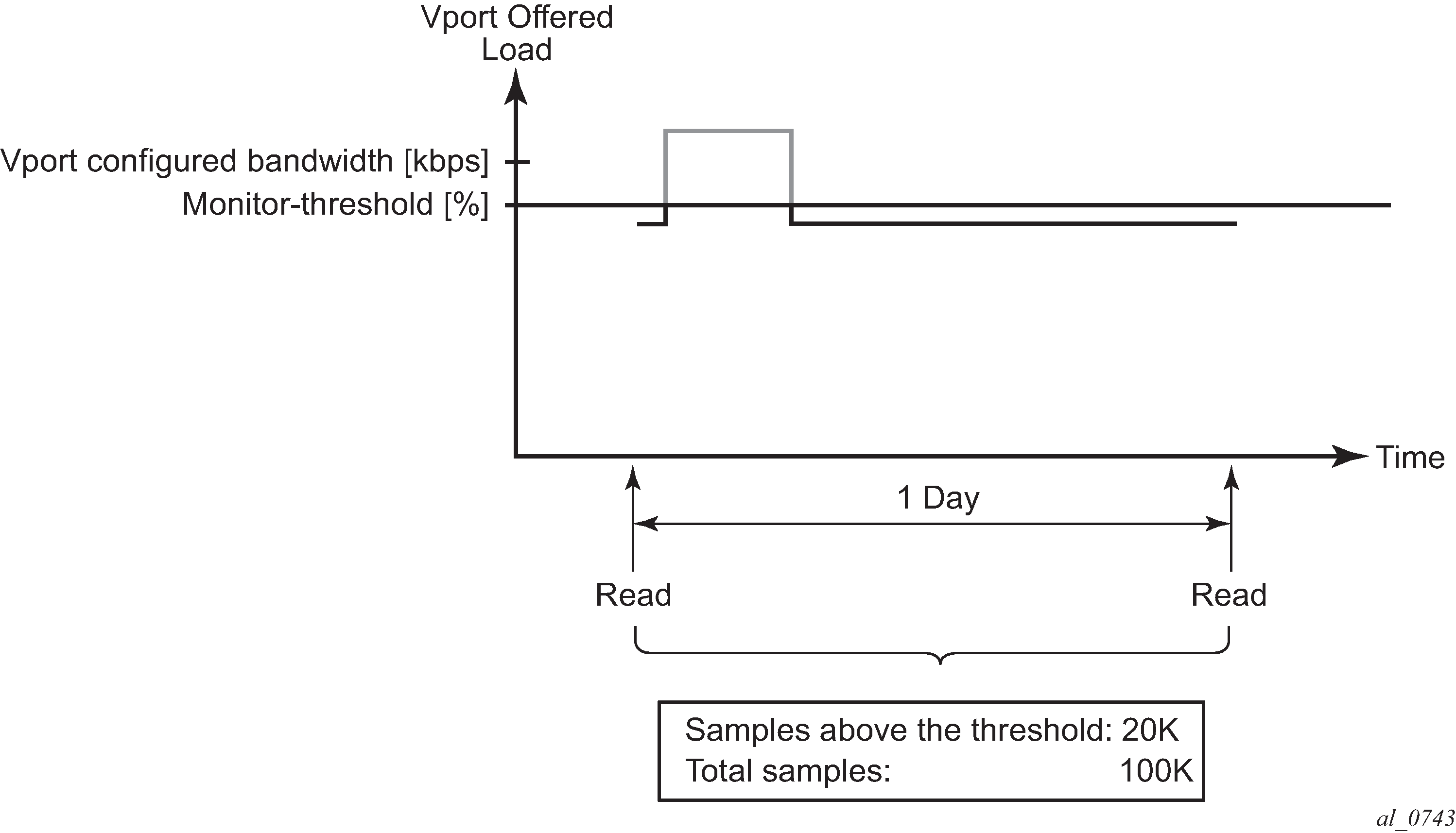 Vport Offered Load

Vport configured bandwidth [kbps]

Monitor-threshold [%]

Time

1 Day

Read

Read

Samples above the threshold: 20K
Total samples: 100K

al_0743